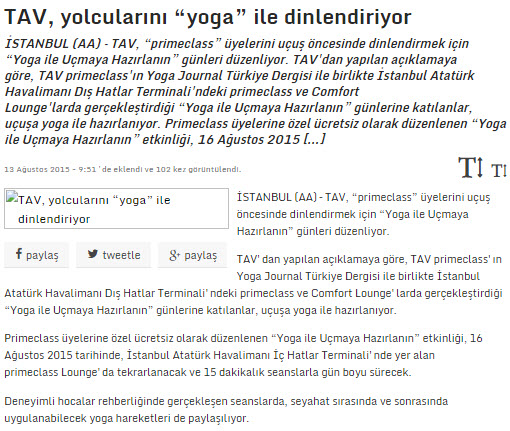 TAV, yolcularını “yoga” ile dinlendiriyor

İSTANBUL (AA) - TAV, “primeclass” üyelerini uçuş öncesinde dinlendirmek için “Yoga ile Uçmaya Hazırlanın” günleri düzenliyor. TAV'dan yapılan açıklamaya göre, TAV primeclass'ın Yoga Journal Türkiye Dergisi ile birlikte İstanbul Atatürk Havalimanı Dış Hatlar Terminali'ndeki primeclass ve Comfort Lounge'larda gerçekleştirdiği “Yoga ile Uçmaya Hazırlanın” günlerine katılanlar, uçuşa yoga ile hazırlanıyor. Primeclass üyelerine özel ücretsiz olarak düzenlenen “Yoga ile Uçmaya Hazırlanın” etkinliği, 16 Ağustos 2015 [...]

13 Ağustos 2015 - 9:51 'de eklendi ve 102 kez görüntülendi.

TI TI

TAV, yolcularını “yoga” ile dinlendiriyor

f paylaş

tweetle

g+ paylaş

İSTANBUL (AA) - TAV, “primeclass” üyelerini uçuş öncesinde dinlendirmek için “Yoga ile Uçmaya Hazırlanın” günleri düzenliyor.

TAV' dan yapılan açıklamaya göre, TAV primeclass' ın Yoga Journal Türkiye Dergisi ile birlikte İstanbul Atatürk Havalimanı Dış Hatlar Terminali' ndeki primeclass ve Comfort Lounge' larda gerçekleştirdiği “Yoga ile Uçmaya Hazırlanın” günlerine katılanlar, uçuşa yoga ile hazırlanıyor.

Primeclass üyelerine özel ücretsiz olarak düzenlenen “Yoga ile Uçmaya Hazırlanın” etkinliği, 16 Ağustos 2015 tarihinde, İstanbul Atatürk Havalimanı İç Hatlar Terminali' nde yer alan primeclass Lounge' da tekrarlanacak ve 15 dakikalık seanslarla gün boyu sürecek.

Deneyimli hocalar rehberliğinde gerçekleşen seanslarda, seyahat sırasında ve sonrasında uygulanabilecek yoga hareketleri de paylaşılıyor.